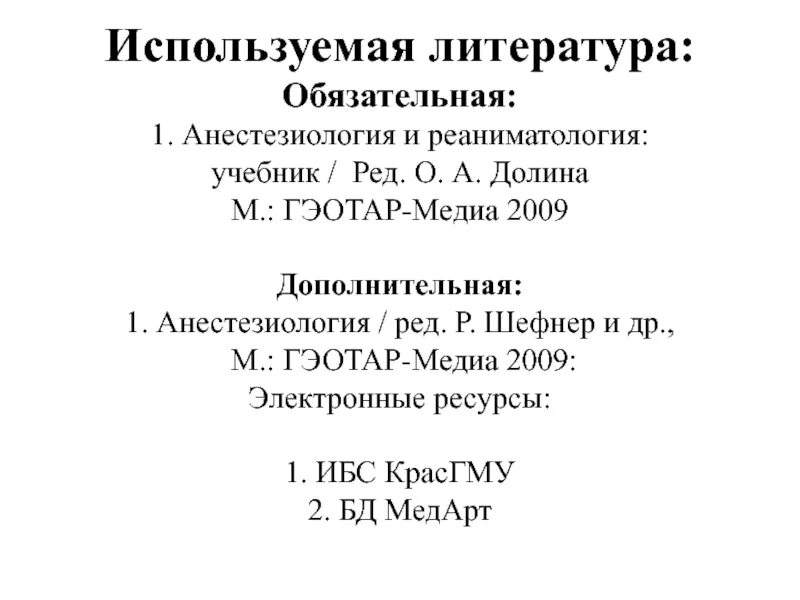 Используемая литература:
Обязательная:
1. Анестезиология и реаниматология: учебник / Ред. О. А. Долина М.: ГЭОТАР-Медиа 2009

Дополнительная:
1. Анестезиология / ред. Р. Шефнер и др., М.: ГЭОТАР-Медиа 2009:
Электронные ресурсы:

1. ИБС КрасГМУ
2. БД МедАрт